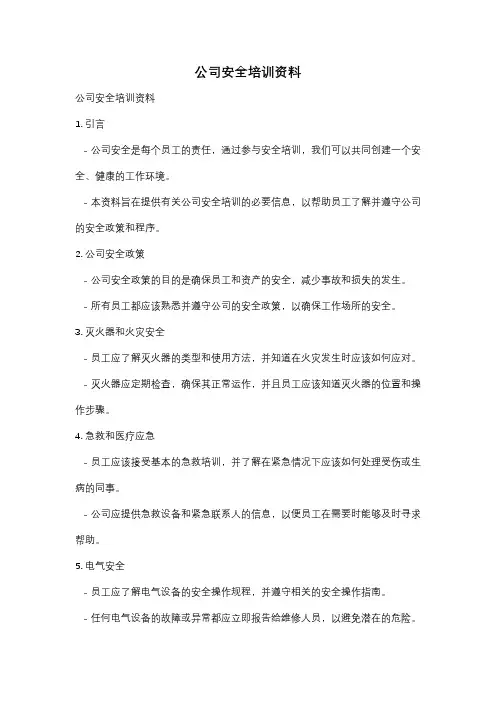 公司安全培训资料

公司安全培训资料

1. 引言

- 公司安全是每个员工的责任，通过参与安全培训，我们可以共同创建一个安全、健康的工作环境。

- 本资料旨在提供有关公司安全培训的必要信息，以帮助员工了解并遵守公司的安全政策和程序。

2. 公司安全政策

- 公司安全政策的目的是确保员工和资产的安全，减少事故和损失的发生。

- 所有员工都应该熟悉并遵守公司的安全政策，以确保工作场所的安全。

3. 灭火器和火灾安全

- 员工应了解灭火器的类型和使用方法，并知道在火灾发生时应该如何应对。

- 灭火器应定期检查，确保其正常运作，并且员工应该知道灭火器的位置和操作步骤。

4. 急救和医疗应急

- 员工应该接受基本的急救培训，并了解在紧急情况下应该如何处理受伤或生病的同事。

- 公司应提供急救设备和紧急联系人的信息，以便员工在需要时能够及时寻求帮助。

5. 电气安全

- 员工应了解电气设备的安全操作规程，并遵守相关的安全操作指南。

- 任何电气设备的故障或异常都应立即报告给维修人员，以避免潜在的危险。